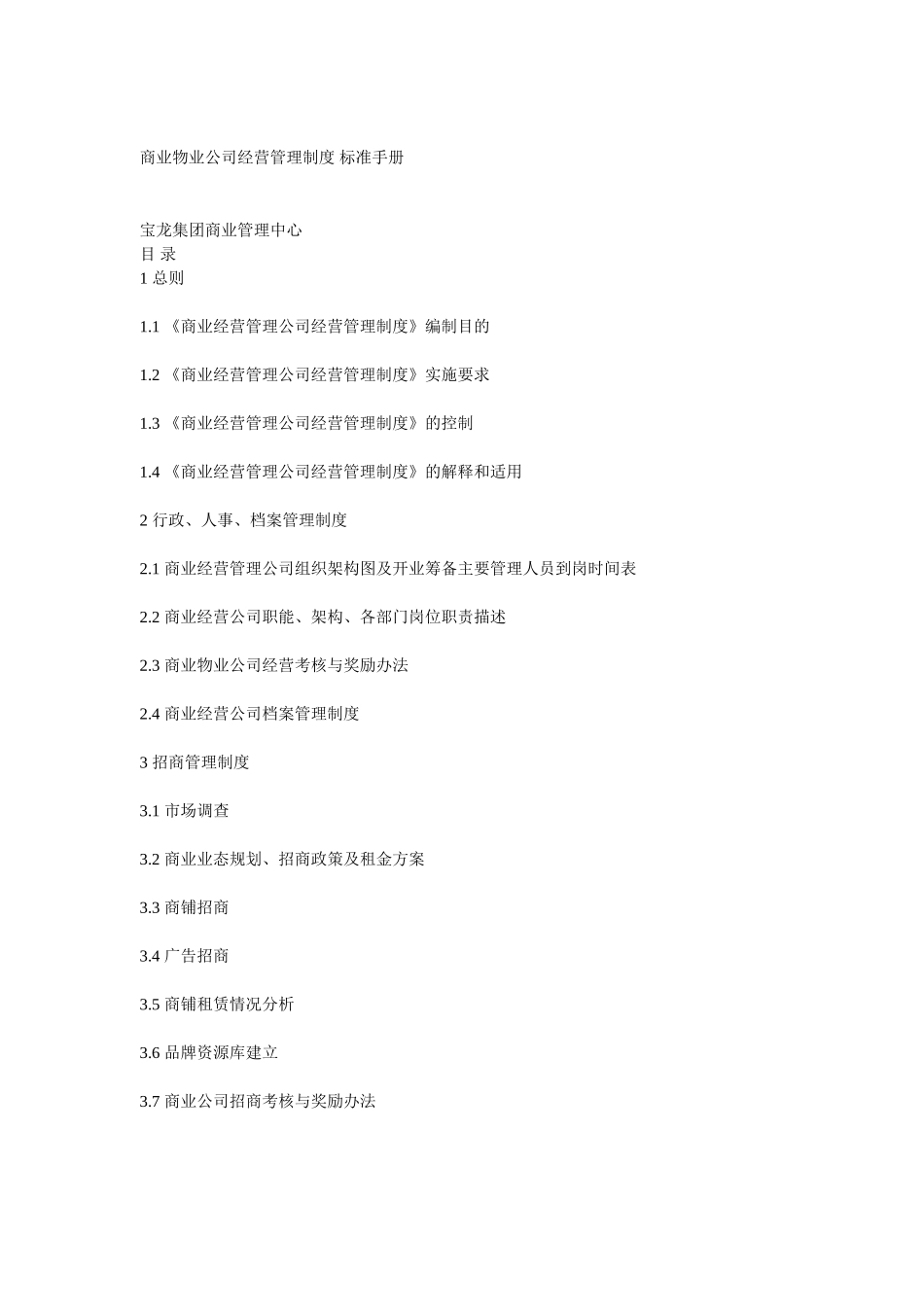 商业物业公司经营管理制度 标准手册

宝龙集团商业管理中心
目 录
1 总则

1.1 《商业经营管理公司经营管理制度》编制目的

1.2 《商业经营管理公司经营管理制度》实施要求

1.3 《商业经营管理公司经营管理制度》的控制

1.4 《商业经营管理公司经营管理制度》的解释和适用

2 行政、人事、档案管理制度

2.1 商业经营管理公司组织架构图及开业筹备主要管理人员到岗时间表

2.2 商业经营公司职能、架构、各部门岗位职责描述

2.3 商业物业公司经营考核与奖励办法

2.4 商业经营公司档案管理制度

3 招商管理制度

3.1 市场调查

3.2 商业业态规划、招商政策及租金方案

3.3 商铺招商

3.4 广告招商

3.5 商铺租赁情况分析

3.6 品牌资源库建立

3.7 商业公司招商考核与奖励办法